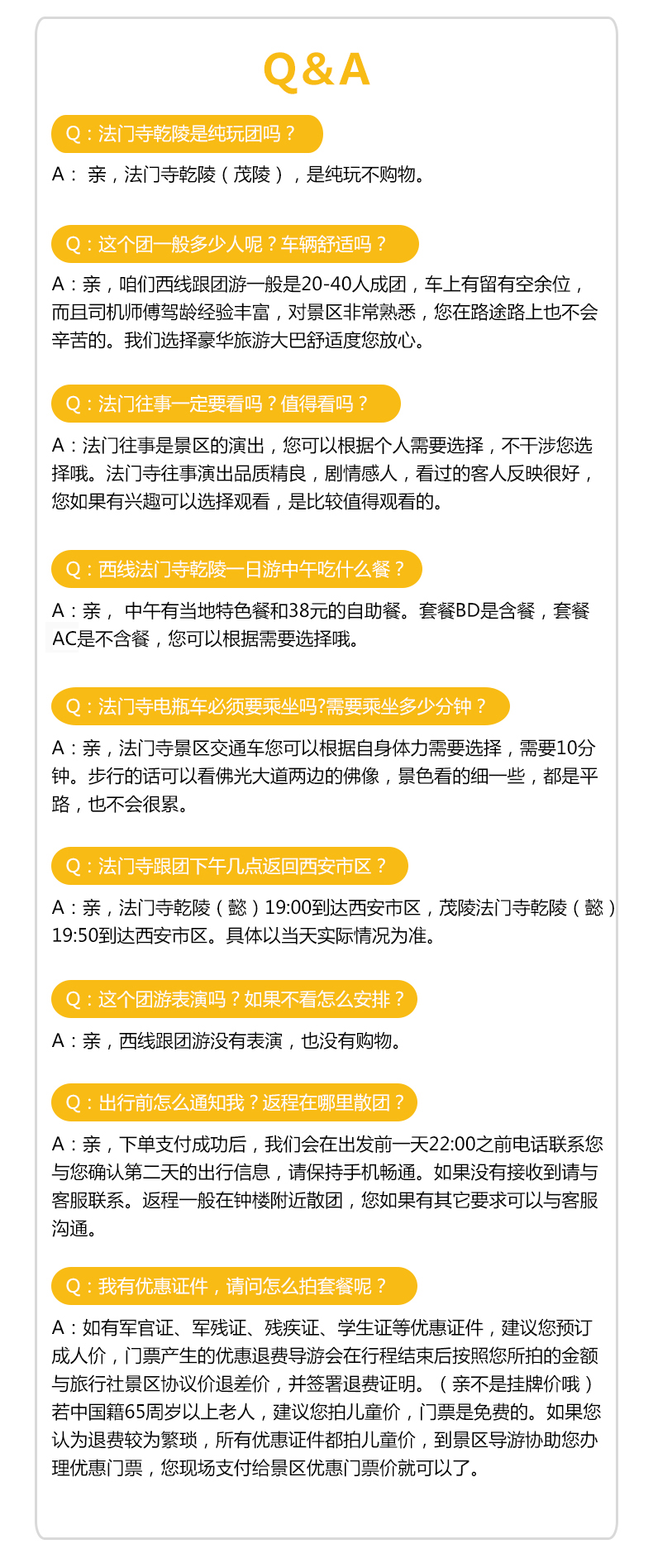 Q&A

Q：法门寺乾陵是纯玩团吗？

A： 亲，法门寺乾陵（茂陵），是纯玩不购物。

Q：这个团一般多少人呢？车辆舒适吗？

A：亲，咱们西线跟团游一般是20-40人成团，车上有留有空余位，而且司机师傅驾龄经验丰富，对景区非常熟悉，您在路途路上也不会辛苦的。我们选择豪华旅游大巴舒适度您放心。

Q：法门往事一定要看吗？值得看吗？

A：法门往事是景区的演出，您可以根据个人需要选择，不干涉您选择哦。法门寺往事演出品质精良，剧情感人，看过的客人反映很好，您如果有兴趣可以选择观看，是比较值得观看的。

Q：西线法门寺乾陵一日游中午吃什么餐？

A：亲， 中午有当地特色餐和38元的自助餐。套餐BD是含餐，套餐AC是不含餐，您可以根据需要选择哦。

Q：法门寺电瓶车必须要乘坐吗?需要乘坐多少分钟？

A：亲，法门寺景区交通车您可以根据自身体力需要选择，需要10分钟。步行的话可以看佛光大道两边的佛像，景色看的细一些，都是平路，也不会很累。

Q：法门寺跟团下午几点返回西安市区？

A：亲，法门寺乾陵（懿）19:00到达西安市区，茂陵法门寺乾陵（懿）19:50到达西安市区。具体以当天实际情况为准。

Q：这个团游表演吗？如果不看怎么安排？

A：亲，西线跟团游没有表演，也没有购物。

Q：出行前怎么通知我？返程在哪里散团？

A：亲，下单支付成功后，我们会在出发前一天22:00之前电话联系您与您确认第二天的出行信息，请保持手机畅通。如果没有接收到请与客服联系。返程一般在钟楼附近散团，您如果有其它要求可以与客服沟通。

Q：我有优惠证件，请问怎么拍套餐呢？

A：如有军官证、军残证、残疾证、学生证等优惠证件，建议您预订成人价，门票产生的优惠退费导游会在行程结束后按照您所拍的金额与旅行社景区协议价退差价，并签署退费证明。（亲不是挂牌价哦）若中国籍65周岁以上老人，建议您拍儿童价，门票是免费的。如果您认为退费较为繁琐，所有优惠证件都拍儿童价，到景区导游协助您办理优惠门票，您现场支付给景区优惠门票价就可以了。